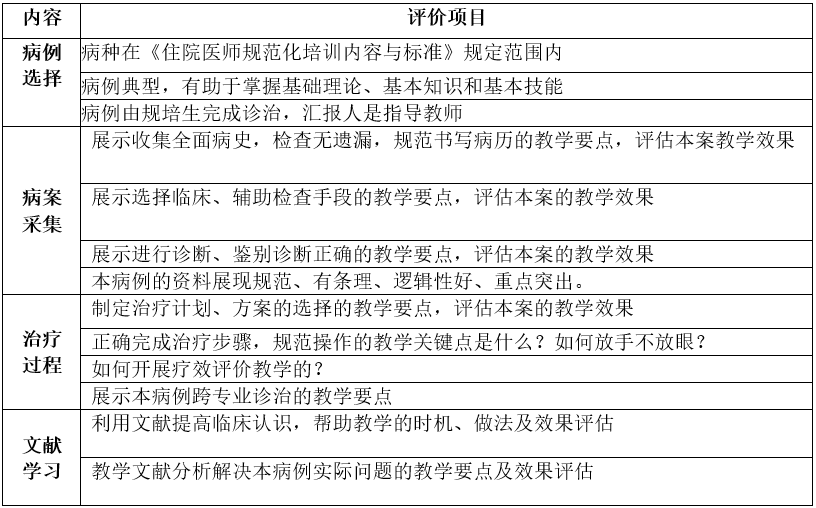 | 内容 | 评价项目 |
|---|---|
| 病例选择 | 病种在《住院医师规范化培训内容与标准》规定范围内 |
| | 病例典型，有助于掌握基础理论、基本知识和基本技能 |
| | 病例由规培生完成诊治，汇报人是指导教师 |
| 病案采集 | 展示收集全面病史，检查无遗漏，规范书写病历的教学要点，评估本案教学效果 |
| | 展示选择临床、辅助检查手段的教学要点，评估本案的教学效果 |
| | 展示进行诊断、鉴别诊断正确的教学要点，评估本案的教学效果 |
| | 本病例的资料展现规范、有条理、逻辑性好、重点突出。 |
| 治疗过程 | 制定治疗计划、方案的选择的教学要点，评估本案的教学效果 |
| | 正确完成治疗步骤，规范操作的教学关键点是什么？如何放手不放眼？ |
| | 如何开展疗效评价教学的？ |
| | 展示本病例跨专业诊治的教学要点 |
| 文献学习 | 利用文献提高临床认识，帮助教学的时机、做法及效果评估 |
| | 教学文献分析解决本病例实际问题的教学要点及效果评估 |